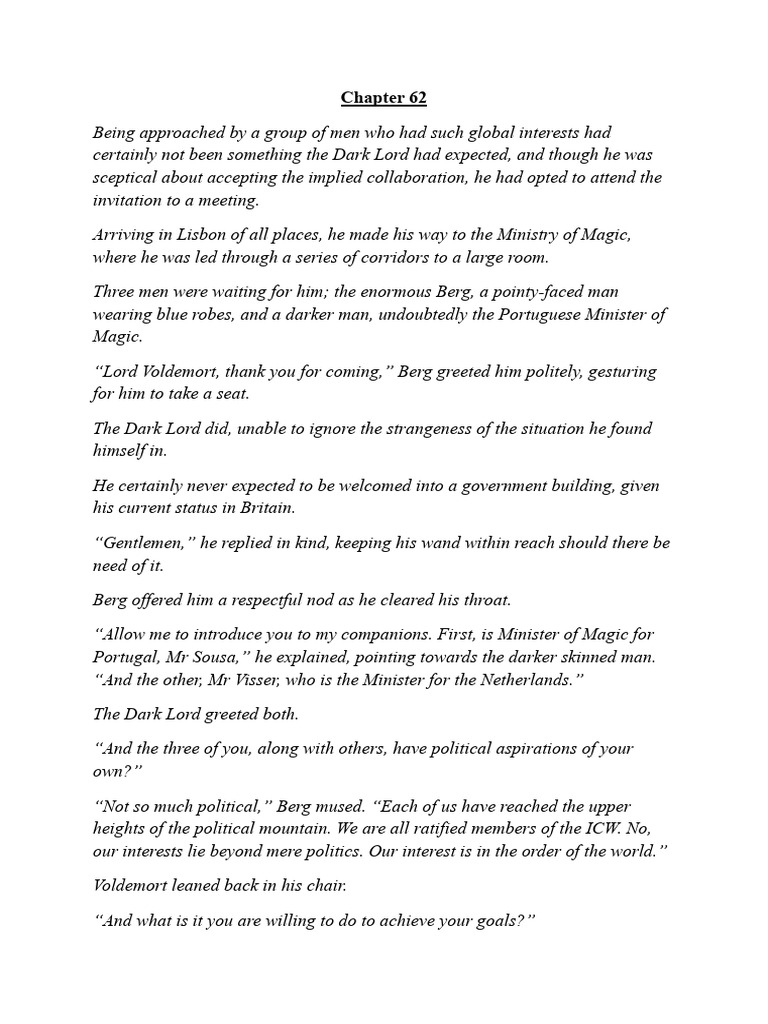 Chapter 62

Being approached by a group of men who had such global interests had certainly not been something the Dark Lord had expected, and though he was sceptical about accepting the implied collaboration, he had opted to attend the invitation to a meeting.

Arriving in Lisbon of all places, he made his way to the Ministry of Magic, where he was led through a series of corridors to a large room.

Three men were waiting for him; the enormous Berg, a pointy-faced man wearing blue robes, and a darker man, undoubtedly the Portuguese Minister of Magic.

“Lord Voldemort, thank you for coming,” Berg greeted him politely, gesturing for him to take a seat.

The Dark Lord did, unable to ignore the strangeness of the situation he found himself in.

He certainly never expected to be welcomed into a government building, given his current status in Britain.

“Gentlemen,” he replied in kind, keeping his wand within reach should there be need of it.

Berg offered him a respectful nod as he cleared his throat.

“Allow me to introduce you to my companions. First, is Minister of Magic for Portugal, Mr Sousa,” he explained, pointing towards the darker skinned man. “And the other, Mr Visser, who is the Minister for the Netherlands.”

The Dark Lord greeted both.

“And the three of you, along with others, have political aspirations of your own?”

“Not so much political,” Berg mused. “Each of us have reached the upper heights of the political mountain. We are all ratified members of the ICW. No, our interests lie beyond mere politics. Our interest is in the order of the world.”

Voldemort leaned back in his chair.

“And what is it you are willing to do to achieve your goals?”